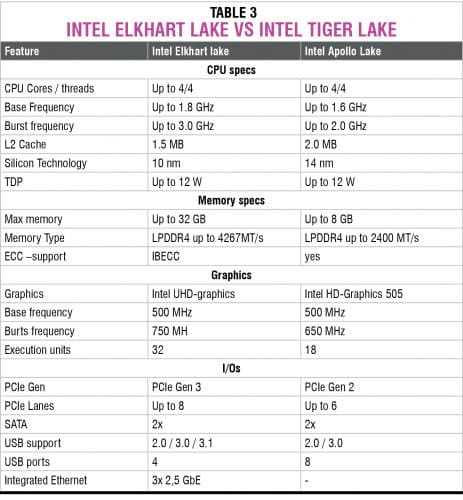 TABLE 3
INTEL ELKHART LAKE VS INTEL TIGER LAKE

| Feature | Intel Elkhart lake | Intel Apollo Lake |
|---|---|---|
| CPU specs | | |
| CPU Cores / threads | Up to 4/4 | Up to 4/4 |
| Base Frequency | Up to 1.8 GHz | Up to 1.6 GHz |
| Burst frequency | Up to 3.0 GHz | Up to 2.0 GHz |
| L2 Cache | 1.5 MB | 2.0 MB |
| Silicon Technology | 10 nm | 14 nm |
| TDP | Up to 12 W | Up to 12 W |
| Memory specs | | |
| Max memory | Up to 32 GB | Up to 8 GB |
| Memory Type | LPDDR4 up to 4267MT/s | LPDDR4 up to 2400 MT/s |
| ECC –support | IBECC | yes |
| Graphics | | |
| Graphics | Intel UHD-graphics | Intel HD-Graphics 505 |
| Base frequency | 500 MHz | 500 MHz |
| Burts frequency | 750 MH | 650 MHz |
| Execution units | 32 | 18 |
| I/Os | | |
| PCIe Gen | PCIe Gen 3 | PCIe Gen 2 |
| PCIe Lanes | Up to 8 | Up to 6 |
| SATA | 2x | 2x |
| USB support | 2.0 / 3.0 / 3.1 | 2.0 / 3.0 |
| USB ports | 4 | 8 |
| Integrated Ethernet | 3x 2,5 GbE | - |